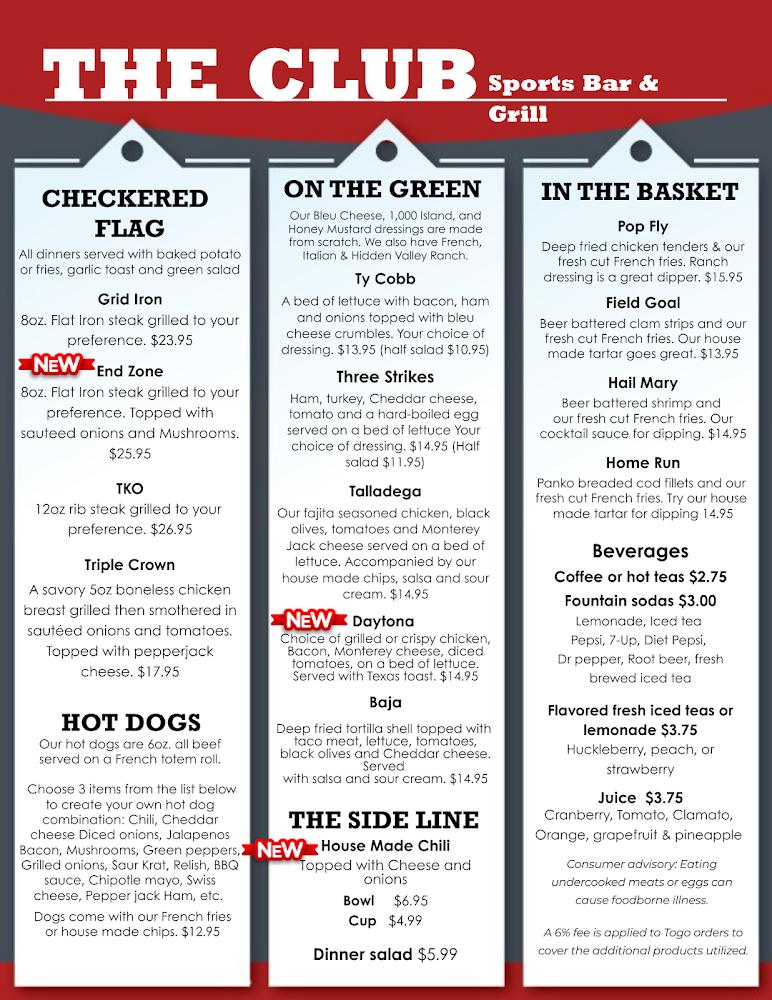 THE CLUB Sports Bar & Grill

CHECKERED FLAG

All dinners served with baked potato or fries, garlic toast and green salad

Grid Iron
8oz. Flat Iron steak grilled to your preference. $23.95

NEW End Zone
8oz. Flat Iron steak grilled to your preference. Topped with sauteed onions and Mushrooms. $25.95

TKO
12oz rib steak grilled to your preference. $26.95

Triple Crown
A savory 5oz boneless chicken breast grilled then smothered in sautéed onions and tomatoes. Topped with pepperjack cheese. $17.95

HOT DOGS

Our hot dogs are 6oz. all beef served on a French totem roll.

Choose 3 items from the list below to create your own hot dog combination: Chili, Cheddar cheese Diced onions, Jalapenos Bacon, Mushrooms, Green peppers, Grilled onions, Saur Krat, Relish, BBQ sauce, Chipotle mayo, Swiss cheese, Pepper jack Ham, etc.

Dogs come with our French fries or house made chips. $12.95

ON THE GREEN

Our Bleu Cheese, 1,000 Island, and Honey Mustard dressings are made from scratch. We also have French, Italian & Hidden Valley Ranch.

Ty Cobb
A bed of lettuce with bacon, ham and onions topped with bleu cheese crumbles. Your choice of dressing. $13.95 (half salad $10.95)

Three Strikes
Ham, turkey, Cheddar cheese, tomato and a hard-boiled egg served on a bed of lettuce Your choice of dressing. $14.95 (Half salad $11.95)

Talladega
Our fajita seasoned chicken, black olives, tomatoes and Monterey Jack cheese served on a bed of lettuce. Accompanied by our house made chips, salsa and sour cream. $14.95

NEW Daytona
Choice of grilled or crispy chicken, Bacon, Monterey cheese, diced tomatoes, on a bed of lettuce. Served with Texas toast. $14.95

Baja
Deep fried tortilla shell topped with taco meat, lettuce, tomatoes, black olives and Cheddar cheese. Served with salsa and sour cream. $14.95

THE SIDE LINE

NEW House Made Chili
Topped with Cheese and onions
Bowl $6.95
Cup $4.99

Dinner salad $5.99

IN THE BASKET

Pop Fly
Deep fried chicken tenders & our fresh cut French fries. Ranch dressing is a great dipper. $15.95

Field Goal
Beer battered clam strips and our fresh cut French fries. Our house made tartar goes great. $13.95

Hail Mary
Beer battered shrimp and our fresh cut French fries. Our cocktail sauce for dipping. $14.95

Home Run
Panko breaded cod fillets and our fresh cut French fries. Try our house made tartar for dipping 14.95

Beverages
Coffee or hot teas $2.75
Fountain sodas $3.00
Lemonade, Iced tea Pepsi, 7-Up, Diet Pepsi, Dr pepper, Root beer, fresh brewed iced tea

Flavored fresh iced teas or lemonade $3.75
Huckleberry, peach, or strawberry

Juice $3.75
Cranberry, Tomato, Clamato, Orange, grapefruit & pineapple

Consumer advisory: Eating undercooked meats or eggs can cause foodborne illness.

A 6% fee is applied to Togo orders to cover the additional products utilized.